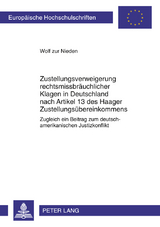 Europäische Hochschulschriften

Wolf zur Nieden

Zustellungsverweigerung rechtsmissbräuchlicher Klagen in Deutschland nach Artikel 13 des Haager Zustellungsübereinkommens

Zugleich ein Beitrag zum deutsch-amerikanischen Justizkonflikt

PETER LANG